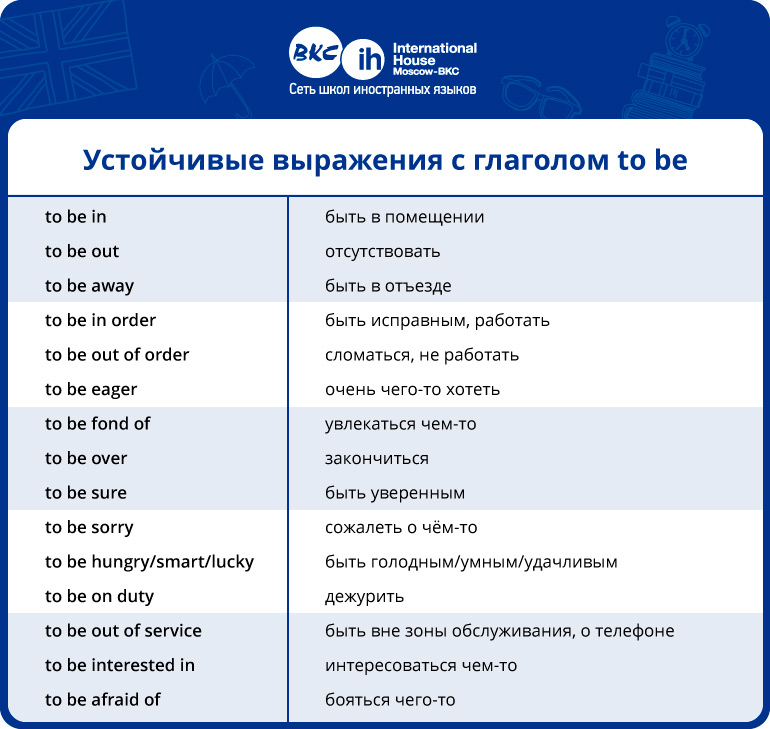 ВКС ih International House Moscow-BKC
Сеть школ иностранных языков

Устойчивые выражения с глаголом to be

| | |
|---|---|
| to be in | быть в помещении |
| to be out | отсутствовать |
| to be away | быть в отъезде |
| to be in order | быть исправным, работать |
| to be out of order | сломаться, не работать |
| to be eager | очень чего-то хотеть |
| to be fond of | увлекаться чем-то |
| to be over | закончиться |
| to be sure | быть уверенным |
| to be sorry | сожалеть о чём-то |
| to be hungry/smart/lucky | быть голодным/умным/удачливым |
| to be on duty | дежурить |
| to be out of service | быть вне зоны обслуживания, о телефоне |
| to be interested in | интересоваться чем-то |
| to be afraid of | бояться чего-то |